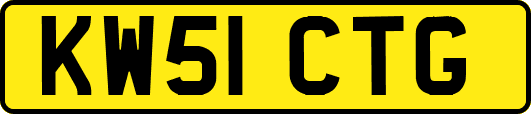 KW51 CTG